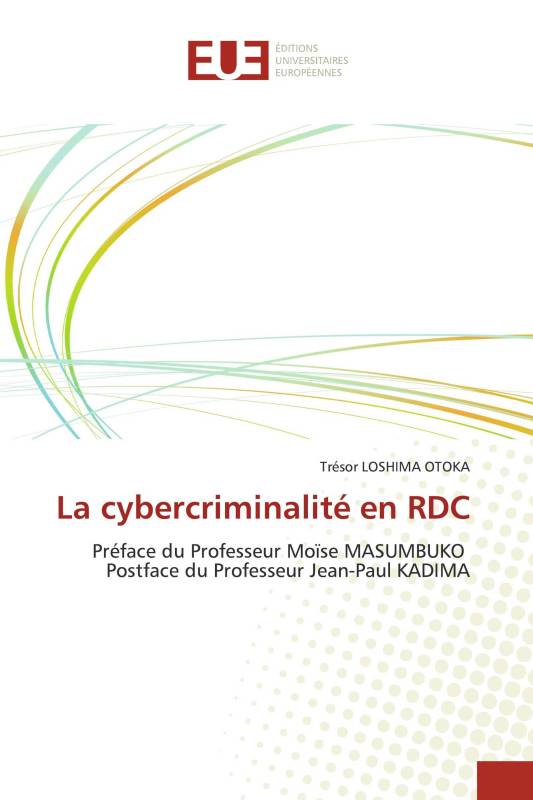 EUE ÉDITIONS UNIVERSITAIRES EUROPÉENNES

Trésor LOSHIMA OTOKA

La cybercriminalité en RDC

Préface du Professeur Moïse MASUMBUKO
Postface du Professeur Jean-Paul KADIMA